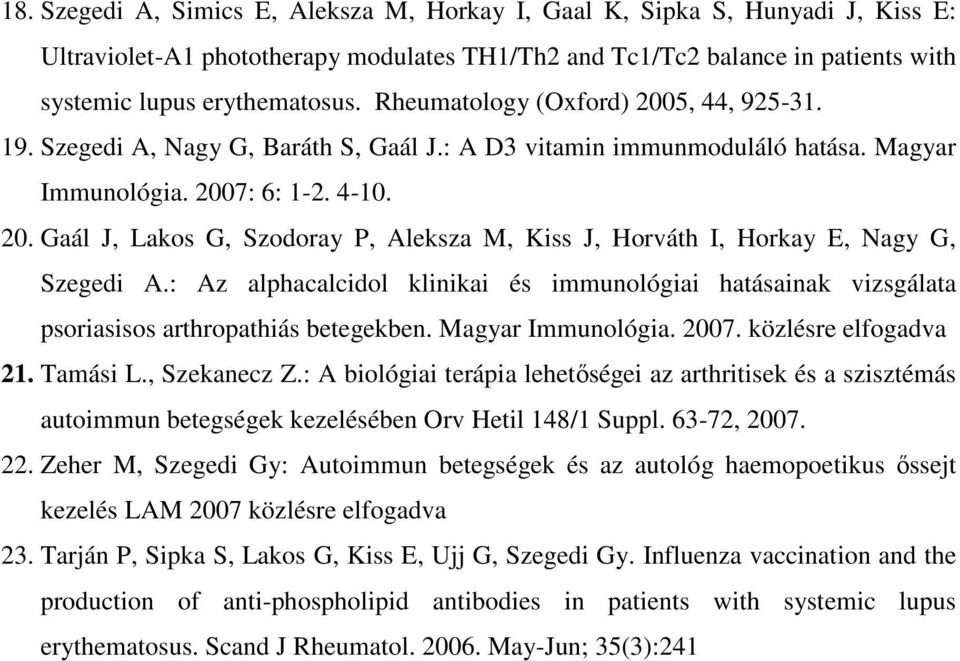 18. Szegedi A, Simics E, Aleksza M, Horkay I, Gaal K, Sipka S, Hunyadi J, Kiss E: Ultraviolet-A1 phototherapy modulates TH1/Th2 and Tc1/Tc2 balance in patients with systemic lupus erythematosus. Rheumatology (Oxford) 2005, 44, 925-31.

19. Szegedi A, Nagy G, Baráth S, Gaál J.: A D3 vitamin immunmoduláló hatása. Magyar Immunológia. 2007: 6: 1-2. 4-10.

20. Gaál J, Lakos G, Szodoray P, Aleksza M, Kiss J, Horváth I, Horkay E, Nagy G, Szegedi A.: Az alphacalcidol klinikai és immunológiai hatásainak vizsgálata psoriasisos arthropathiás betegekben. Magyar Immunológia. 2007. közlésre elfogadva

21. Tamási L., Szekanecz Z.: A biológiai terápia lehetőségei az arthritisek és a szisztémás autoimmun betegségek kezelésében Orv Hetil 148/1 Suppl. 63-72, 2007.

22. Zeher M, Szegedi Gy: Autoimmun betegségek és az autológ haemopoetikus őssejt kezelés LAM 2007 közlésre elfogadva

23. Tarján P, Sipka S, Lakos G, Kiss E, Ujj G, Szegedi Gy. Influenza vaccination and the production of anti-phospholipid antibodies in patients with systemic lupus erythematosus. Scand J Rheumatol. 2006. May-Jun; 35(3):241